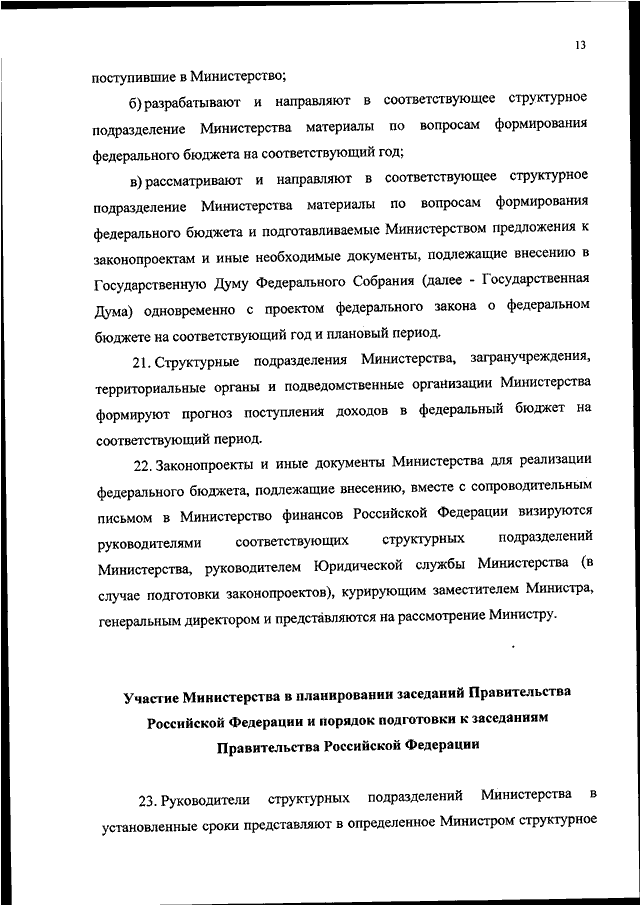 13

поступившие в Министерство;

б) разрабатывают и направляют в соответствующее структурное подразделение Министерства материалы по вопросам формирования федерального бюджета на соответствующий год;

в) рассматривают и направляют в соответствующее структурное подразделение Министерства материалы по вопросам формирования федерального бюджета и подготавливаемые Министерством предложения к законопроектам и иные необходимые документы, подлежащие внесению в Государственную Думу Федерального Собрания (далее - Государственная Дума) одновременно с проектом федерального закона о федеральном бюджете на соответствующий год и плановый период.

21. Структурные подразделения Министерства, загранучреждения, территориальные органы и подведомственные организации Министерства формируют прогноз поступления доходов в федеральный бюджет на соответствующий период.

22. Законопроекты и иные документы Министерства для реализации федерального бюджета, подлежащие внесению, вместе с сопроводительным письмом в Министерство финансов Российской Федерации визируются руководителями соответствующих структурных подразделений Министерства, руководителем Юридической службы Министерства (в случае подготовки законопроектов), курирующим заместителем Министра, генеральным директором и представляются на рассмотрение Министру.

Участие Министерства в планировании заседаний Правительства Российской Федерации и порядок подготовки к заседаниям Правительства Российской Федерации

23. Руководители структурных подразделений Министерства в установленные сроки представляют в определенное Министром структурное